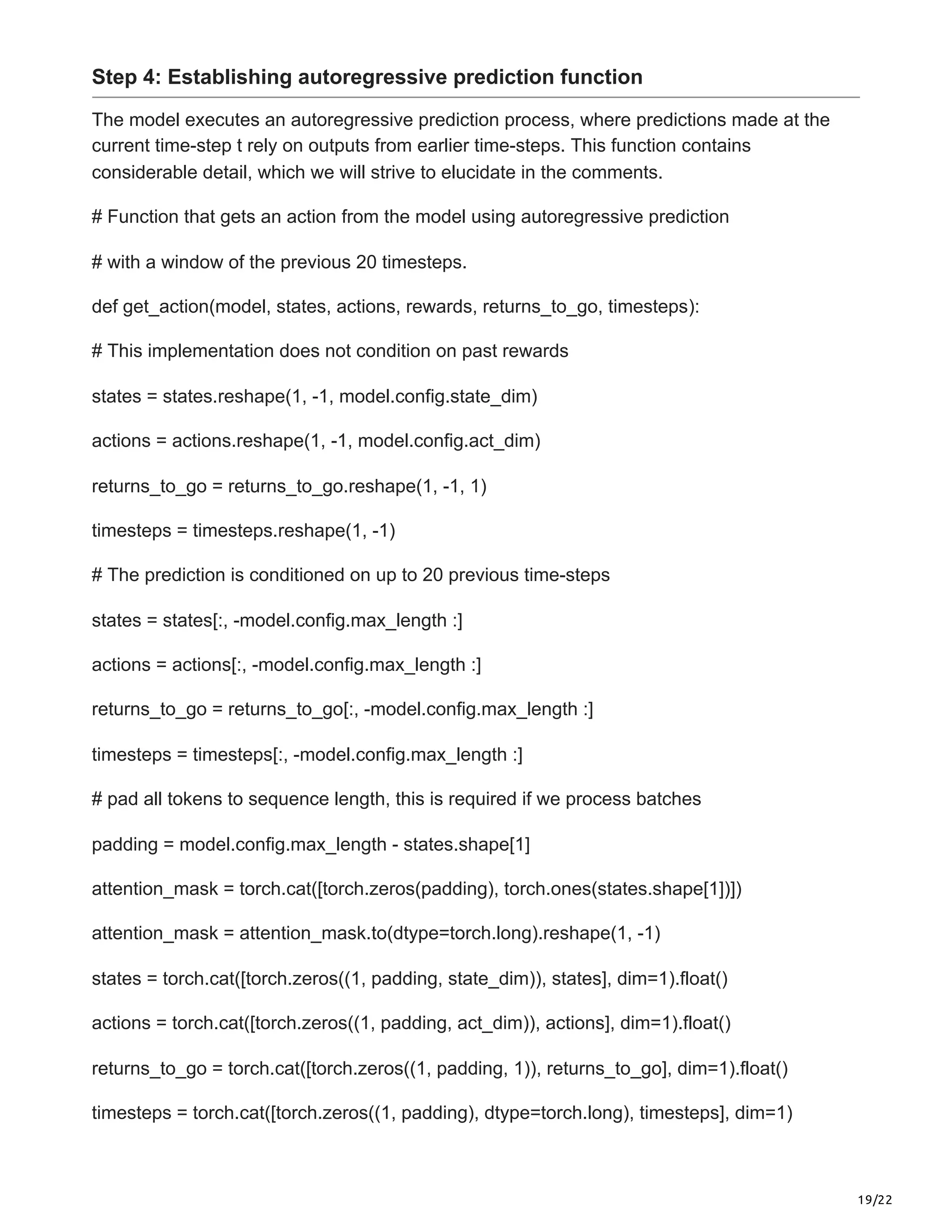 Step 4: Establishing autoregressive prediction function

The model executes an autoregressive prediction process, where predictions made at the current time-step t rely on outputs from earlier time-steps. This function contains considerable detail, which we will strive to elucidate in the comments.

# Function that gets an action from the model using autoregressive prediction

# with a window of the previous 20 timesteps.

def get_action(model, states, actions, rewards, returns_to_go, timesteps):

# This implementation does not condition on past rewards

states = states.reshape(1, -1, model.config.state_dim)

actions = actions.reshape(1, -1, model.config.act_dim)

returns_to_go = returns_to_go.reshape(1, -1, 1)

timesteps = timesteps.reshape(1, -1)

# The prediction is conditioned on up to 20 previous time-steps

states = states[:, -model.config.max_length :]

actions = actions[:, -model.config.max_length :]

returns_to_go = returns_to_go[:, -model.config.max_length :]

timesteps = timesteps[:, -model.config.max_length :]

# pad all tokens to sequence length, this is required if we process batches

padding = model.config.max_length - states.shape[1]

attention_mask = torch.cat([torch.zeros(padding), torch.ones(states.shape[1])])

attention_mask = attention_mask.to(dtype=torch.long).reshape(1, -1)

states = torch.cat([torch.zeros((1, padding, state_dim)), states], dim=1).float()

actions = torch.cat([torch.zeros((1, padding, act_dim)), actions], dim=1).float()

returns_to_go = torch.cat([torch.zeros((1, padding, 1)), returns_to_go], dim=1).float()

timesteps = torch.cat([torch.zeros((1, padding), dtype=torch.long), timesteps], dim=1)

19/22